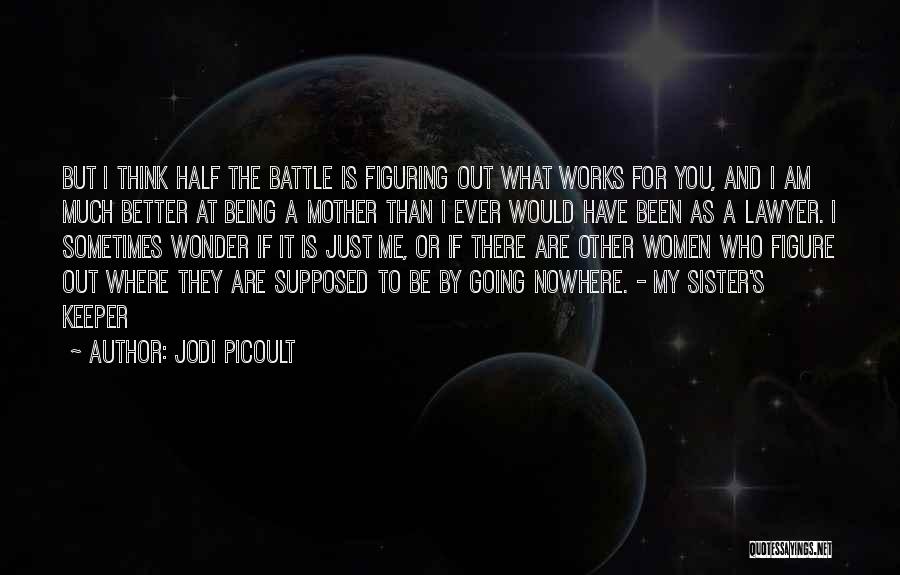 BUT I THINK HALF THE BATTLE IS FIGURING OUT WHAT WORKS FOR YOU, AND I AM MUCH BETTER AT BEING A MOTHER THAN I EVER WOULD HAVE BEEN AS A LAWYER. I SOMETIMES WONDER IF IT IS JUST ME, OR IF THERE ARE OTHER WOMEN WHO FIGURE OUT WHERE THEY ARE SUPPOSED TO BE BY GOING NOWHERE. - MY SISTER'S KEEPER

~ AUTHOR: JODI PICOULT

QUOTESSAYINGS.NET